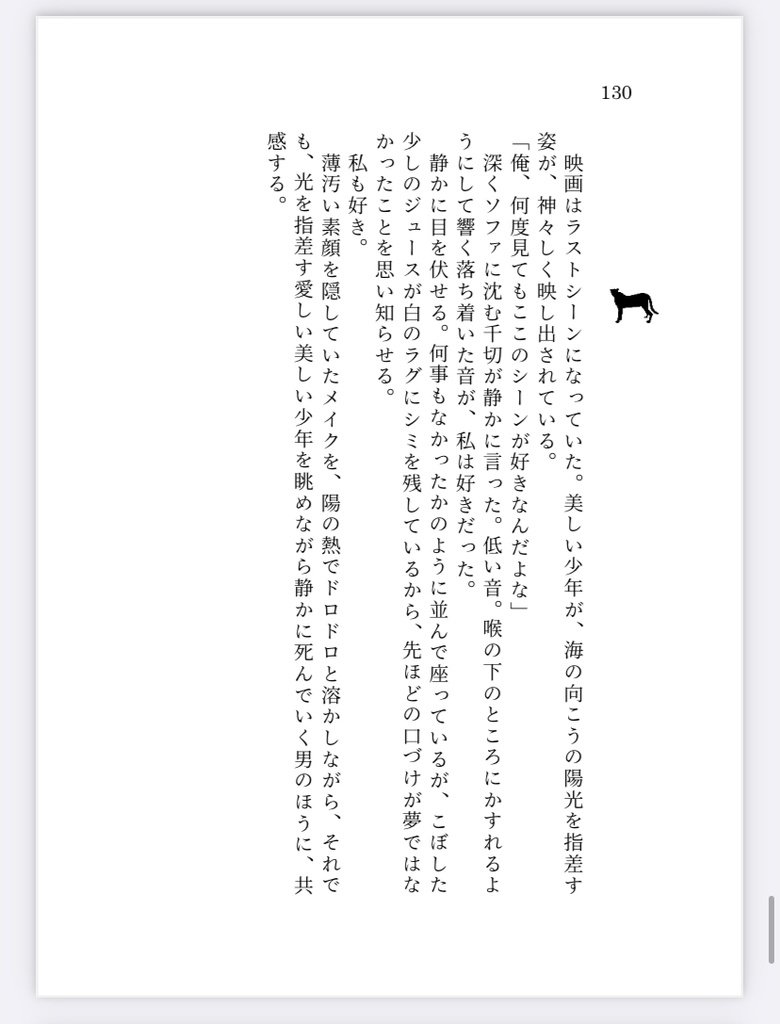 130

映画はラストシーンになっていた。美しい少年が、海の向こうの陽光を指差す姿が、神々しく映し出されている。

「俺、何度見てもここのシーンが好きなんだよな」

深くソファに沈む千切が静かに言った。低い音。喉の下のところにかすれるようにして響く落ち着いた音が、私は好きだった。

静かに目を伏せる。何事もなかったかのように並んで座っているが、こぼした少しのジュースが白のラグにシミを残しているから、先ほどの口づけが夢ではなかったことを思い知らせる。

私も好き。

薄汚い素顔を隠していたメイクを、陽の熱でドロドロと溶かしながら、それでも、光を指差す愛しい美しい少年を眺めながら静かに死んでいく男のほうに、共感する。